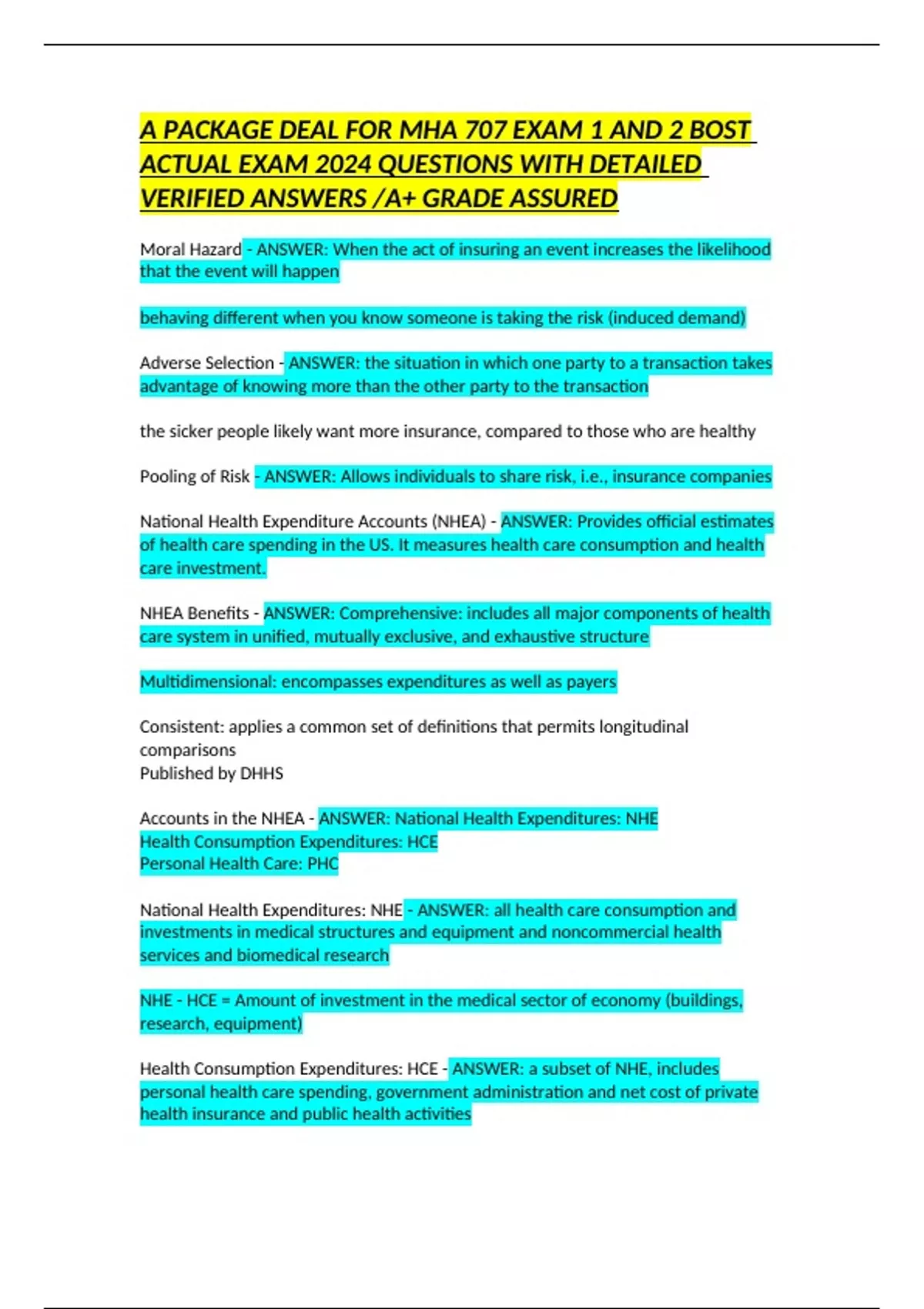 A PACKAGE DEAL FOR MHA 707 EXAM 1 AND 2 BOST ACTUAL EXAM 2024 QUESTIONS WITH DETAILED VERIFIED ANSWERS /A+ GRADE ASSURED

Moral Hazard - ANSWER: When the act of insuring an event increases the likelihood that the event will happen

behaving different when you know someone is taking the risk (induced demand)

Adverse Selection - ANSWER: the situation in which one party to a transaction takes advantage of knowing more than the other party to the transaction

the sicker people likely want more insurance, compared to those who are healthy

Pooling of Risk - ANSWER: Allows individuals to share risk, i.e., insurance companies

National Health Expenditure Accounts (NHEA) - ANSWER: Provides official estimates of health care spending in the US. It measures health care consumption and health care investment.

NHEA Benefits - ANSWER: Comprehensive: includes all major components of health care system in unified, mutually exclusive, and exhaustive structure

Multidimensional: encompasses expenditures as well as payers

Consistent: applies a common set of definitions that permits longitudinal comparisons
Published by DHHS

Accounts in the NHEA - ANSWER: National Health Expenditures: NHE
Health Consumption Expenditures: HCE
Personal Health Care: PHC

National Health Expenditures: NHE - ANSWER: all health care consumption and investments in medical structures and equipment and noncommercial health services and biomedical research

NHE - HCE = Amount of investment in the medical sector of economy (buildings, research, equipment)

Health Consumption Expenditures: HCE - ANSWER: a subset of NHE, includes personal health care spending, government administration and net cost of private health insurance and public health activities